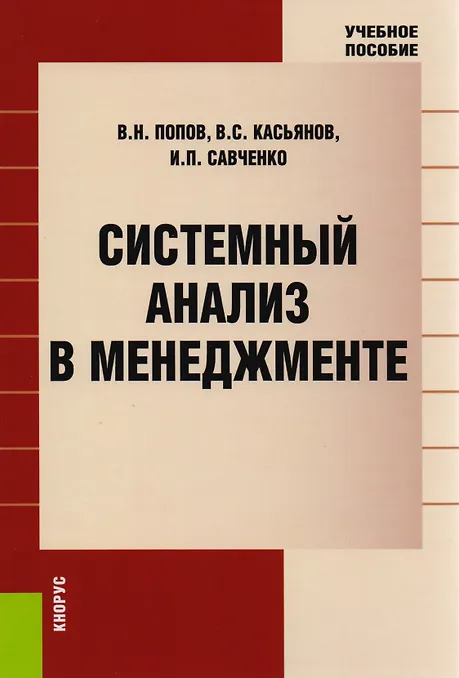 УЧЕБНОЕ
ПОСОБИЕ

В.Н. ПОПОВ, В.С. КАСЬЯНОВ,
И.П. САВЧЕНКО

СИСТЕМНЫЙ
АНАЛИЗ
В МЕНЕДЖМЕНТЕ

КНОРУС